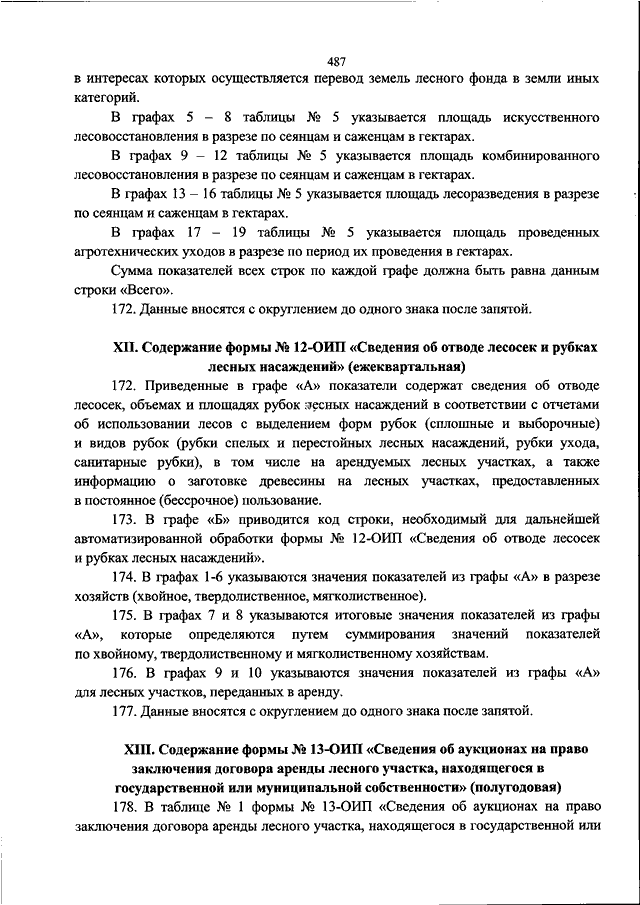 487

в интересах которых осуществляется перевод земель лесного фонда в земли иных категорий.

В графах 5 – 8 таблицы № 5 указывается площадь искусственного лесовосстановления в разрезе по сеянцам и саженцам в гектарах.

В графах 9 – 12 таблицы № 5 указывается площадь комбинированного лесовосстановления в разрезе по сеянцам и саженцам в гектарах.

В графах 13 – 16 таблицы № 5 указывается площадь лесоразведения в разрезе по сеянцам и саженцам в гектарах.

В графах 17 – 19 таблицы № 5 указывается площадь проведенных агротехнических уходов в разрезе по период их проведения в гектарах.

Сумма показателей всех строк по каждой графе должна быть равна данным строки «Всего».

172. Данные вносятся с округлением до одного знака после запятой.

XII. Содержание формы № 12-ОИП «Сведения об отводе лесосек и рубках лесных насаждений» (ежеквартальная)

172. Приведенные в графе «А» показатели содержат сведения об отводе лесосек, объемах и площадях рубок лесных насаждений в соответствии с отчетами об использовании лесов с выделением форм рубок (сплошные и выборочные) и видов рубок (рубки спелых и перестойных лесных насаждений, рубки ухода, санитарные рубки), в том числе на арендуемых лесных участках, а также информацию о заготовке древесины на лесных участках, предоставленных в постоянное (бессрочное) пользование.

173. В графе «Б» приводится код строки, необходимый для дальнейшей автоматизированной обработки формы № 12-ОИП «Сведения об отводе лесосек и рубках лесных насаждений».

174. В графах 1-6 указываются значения показателей из графы «А» в разрезе хозяйств (хвойное, твердолиственное, мягколиственное).

175. В графах 7 и 8 указываются итоговые значения показателей из графы «А», которые определяются путем суммирования значений показателей по хвойному, твердолиственному и мягколиственному хозяйствам.

176. В графах 9 и 10 указываются значения показателей из графы «А» для лесных участков, переданных в аренду.

177. Данные вносятся с округлением до одного знака после запятой.

XIII. Содержание формы № 13-ОИП «Сведения об аукционах на право заключения договора аренды лесного участка, находящегося в государственной или муниципальной собственности» (полугодовая)

178. В таблице № 1 формы № 13-ОИП «Сведения об аукционах на право заключения договора аренды лесного участка, находящегося в государственной или